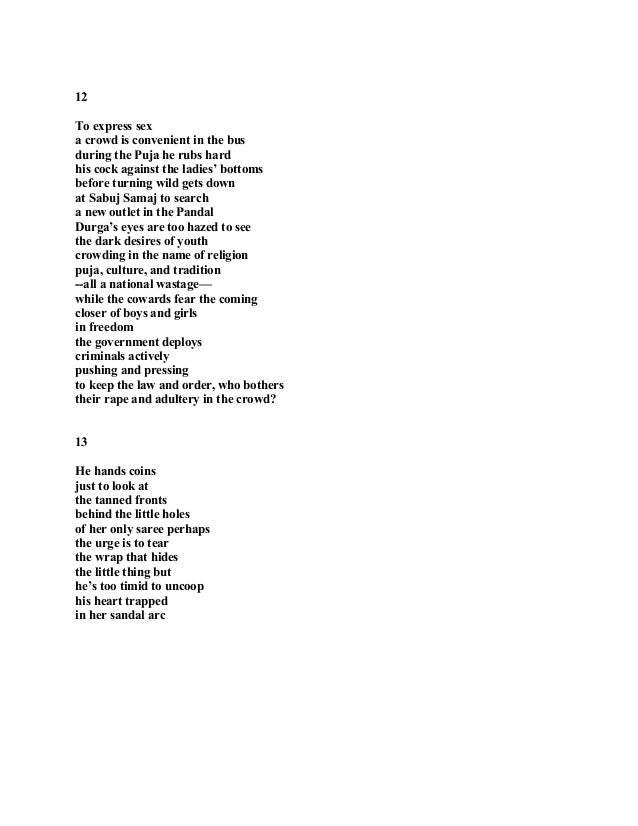 12

To express sex
a crowd is convenient in the bus
during the Puja he rubs hard
his cock against the ladies' bottoms
before turning wild gets down
at Sabuj Samaj to search
a new outlet in the Pandal
Durga's eyes are too hazed to see
the dark desires of youth
crowding in the name of religion
puja, culture, and tradition
--all a national wastage—
while the cowards fear the coming
closer of boys and girls
in freedom
the government deploys
criminals actively
pushing and pressing
to keep the law and order, who bothers
their rape and adultery in the crowd?

13

He hands coins
just to look at
the tanned fronts
behind the little holes
of her only saree perhaps
the urge is to tear
the wrap that hides
the little thing but
he's too timid to uncoop
his heart trapped
in her sandal arc